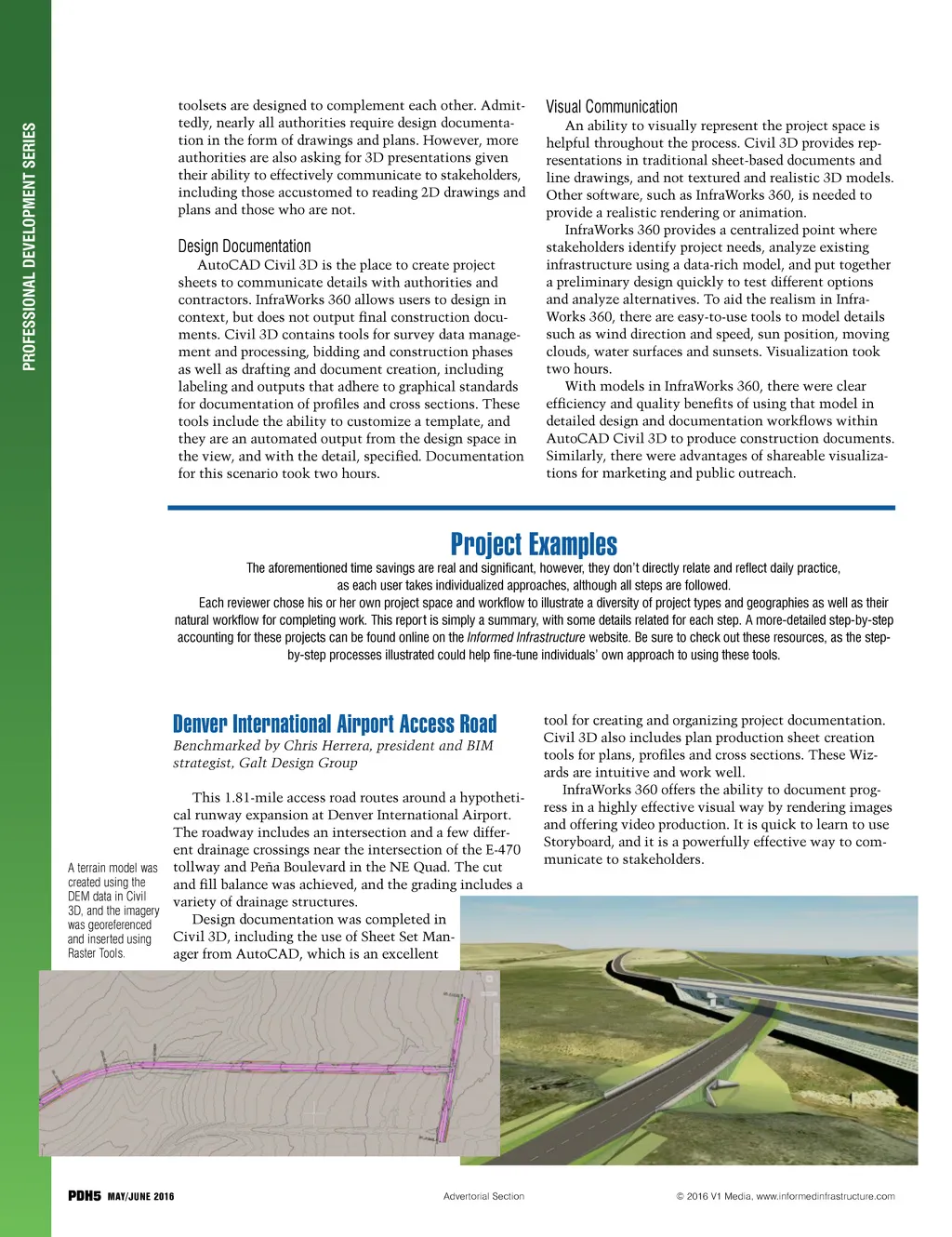 PROFESSIONAL DEVELOPMENT SERIES

toolsets are designed to complement each other. Admittedly, nearly all authorities require design documentation in the form of drawings and plans. However, more authorities are also asking for 3D presentations given their ability to effectively communicate to stakeholders, including those accustomed to reading 2D drawings and plans and those who are not.

Design Documentation

AutoCAD Civil 3D is the place to create project sheets to communicate details with authorities and contractors. InfraWorks 360 allows users to design in context, but does not output final construction documents. Civil 3D contains tools for survey data management and processing, bidding and construction phases as well as drafting and document creation, including labeling and outputs that adhere to graphical standards for documentation of profiles and cross sections. These tools include the ability to customize a template, and they are an automated output from the design space in the view, and with the detail, specified. Documentation for this scenario took two hours.

Visual Communication

An ability to visually represent the project space is helpful throughout the process. Civil 3D provides representations in traditional sheet-based documents and line drawings, and not textured and realistic 3D models. Other software, such as InfraWorks 360, is needed to provide a realistic rendering or animation.

InfraWorks 360 provides a centralized point where stakeholders identify project needs, analyze existing infrastructure using a data-rich model, and put together a preliminary design quickly to test different options and analyze alternatives. To aid the realism in InfraWorks 360, there are easy-to-use tools to model details such as wind direction and speed, sun position, moving clouds, water surfaces and sunsets. Visualization took two hours.

With models in InfraWorks 360, there were clear efficiency and quality benefits of using that model in detailed design and documentation workflows within AutoCAD Civil 3D to produce construction documents. Similarly, there were advantages of shareable visualizations for marketing and public outreach.

Project Examples

The aforementioned time savings are real and significant, however, they don't directly relate and reflect daily practice, as each user takes individualized approaches, although all steps are followed.

Each reviewer chose his or her own project space and workflow to illustrate a diversity of project types and geographies as well as their natural workflow for completing work. This report is simply a summary, with some details related for each step. A more-detailed step-by-step accounting for these projects can be found online on the Informed Infrastructure website. Be sure to check out these resources, as the step-by-step processes illustrated could help fine-tune individuals' own approach to using these tools.

Denver International Airport Access Road

Benchmarked by Chris Herrera, president and BIM strategist, Galt Design Group

This 1.81-mile access road routes around a hypothetical runway expansion at Denver International Airport. The roadway includes an intersection and a few different drainage crossings near the intersection of the E-470 tollway and Peña Boulevard in the NE Quad. The cut and fill balance was achieved, and the grading includes a variety of drainage structures.

Design documentation was completed in Civil 3D, including the use of Sheet Set Manager from AutoCAD, which is an excellent tool for creating and organizing project documentation. Civil 3D also includes plan production sheet creation tools for plans, profiles and cross sections. These Wizards are intuitive and work well.

InfraWorks 360 offers the ability to document progress in a highly effective visual way by rendering images and offering video production. It is quick to learn to use Storyboard, and it is a powerfully effective way to communicate to stakeholders.

A terrain model was created using the DEM data in Civil 3D, and the imagery was georeferenced and inserted using Raster Tools.

PDH5 MAY/JUNE 2016    Advertorial Section    © 2016 V1 Media, www.informedinfrastructure.com